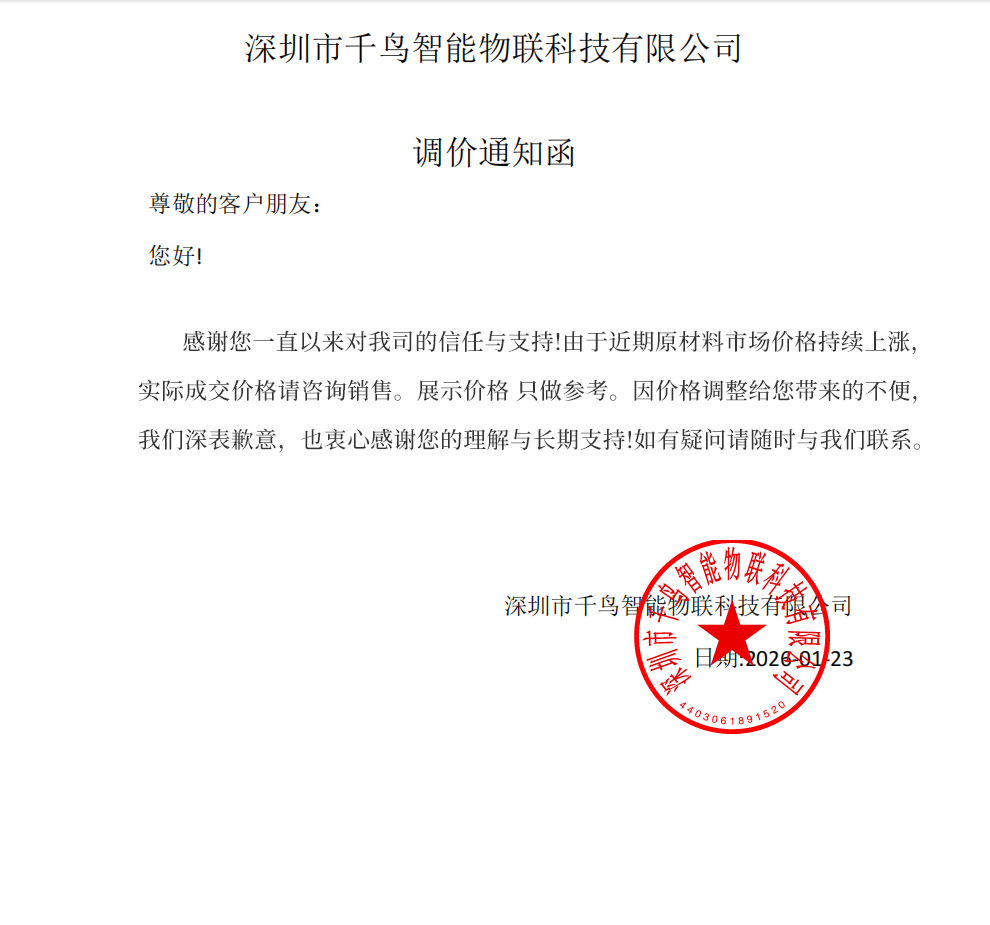 深圳市千鸟智能物联科技有限公司

调价通知函

尊敬的客户朋友：

您好!

感谢您一直以来对我司的信任与支持!由于近期原材料市场价格持续上涨，实际成交价格请咨询销售。展示价格 只做参考。因价格调整给您带来的不便，我们深表歉意，也衷心感谢您的理解与长期支持!如有疑问请随时与我们联系。

深圳市千鸟智能物联科技有限公司

日期:2026-01-23

深圳市千鸟智能物联科技有限公司

4403061891520